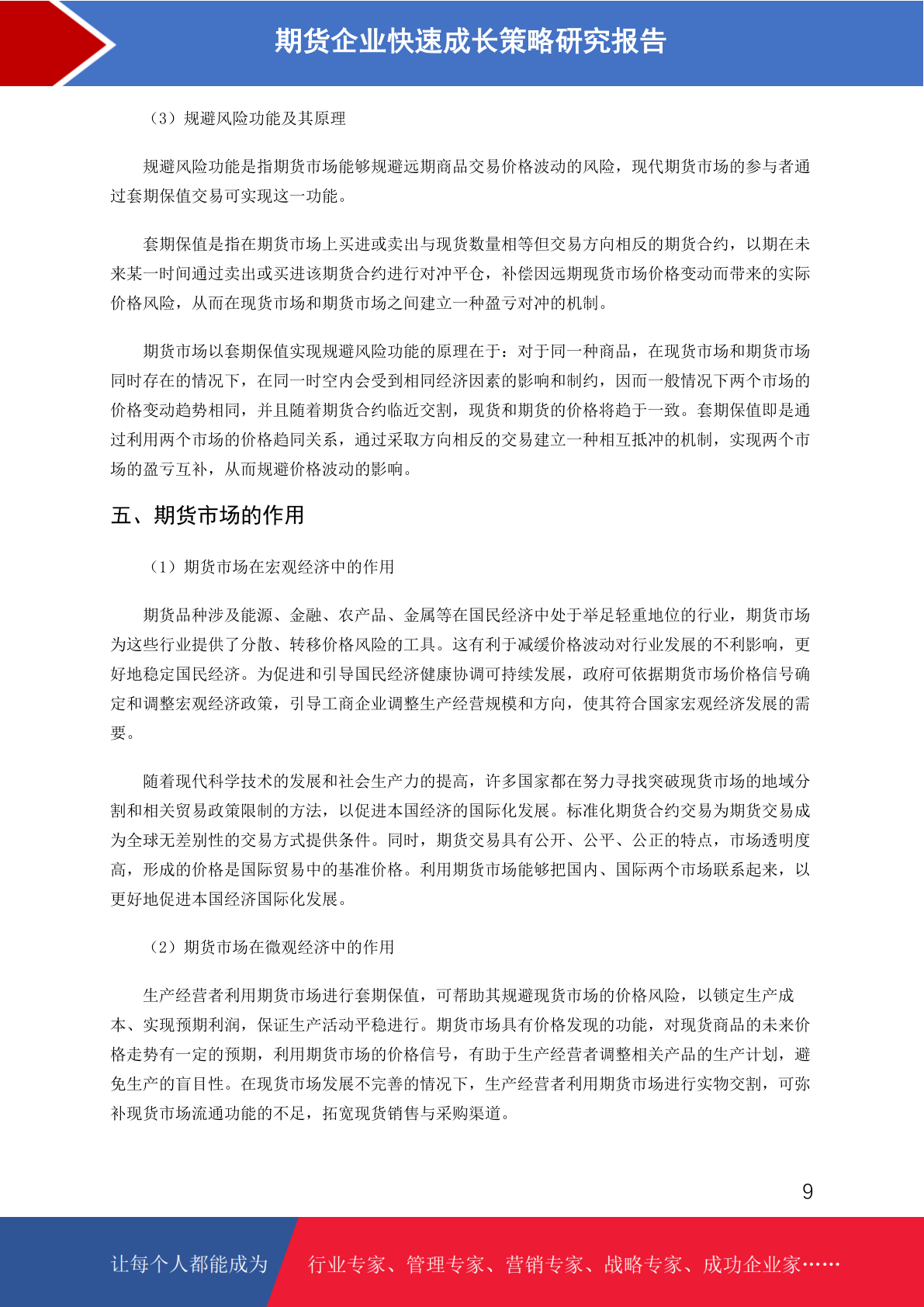 期货企业快速成长策略研究报告

（3）规避风险功能及其原理

规避风险功能是指期货市场能够规避远期商品交易价格波动的风险，现代期货市场的参与者通过套期保值交易可实现这一功能。

套期保值是指在期货市场上买进或卖出与现货数量相等但交易方向相反的期货合约，以期在未来某一时间通过卖出或买进该期货合约进行对冲平仓，补偿因远期现货市场价格变动而带来的实际价格风险，从而在现货市场和期货市场之间建立一种盈亏对冲的机制。

期货市场以套期保值实现规避风险功能的原理在于：对于同一种商品，在现货市场和期货市场同时存在的情况下，在同一时空内会受到相同经济因素的影响和制约，因而一般情况下两个市场的价格变动趋势相同，并且随着期货合约临近交割，现货和期货的价格将趋于一致。套期保值即是通过利用两个市场的价格趋同关系，通过采取方向相反的交易建立一种相互抵冲的机制，实现两个市场的盈亏互补，从而规避价格波动的影响。

五、期货市场的作用

（1）期货市场在宏观经济中的作用

期货品种涉及能源、金融、农产品、金属等在国民经济中处于举足轻重地位的行业，期货市场为这些行业提供了分散、转移价格风险的工具。这有利于减缓价格波动对行业发展的不利影响，更好地稳定国民经济。为促进和引导国民经济健康协调可持续发展，政府可依据期货市场价格信号确定和调整宏观经济政策，引导工商企业调整生产经营规模和方向，使其符合国家宏观经济发展的需要。

随着现代科学技术的发展和社会生产力的提高，许多国家都在努力寻找突破现货市场的地域分割和相关贸易政策限制的方法，以促进本国经济的国际化发展。标准化期货合约交易为期货交易成为全球无差别性的交易方式提供条件。同时，期货交易具有公开、公平、公正的特点，市场透明度高，形成的价格是国际贸易中的基准价格。利用期货市场能够把国内、国际两个市场联系起来，以更好地促进本国经济国际化发展。

（2）期货市场在微观经济中的作用

生产经营者利用期货市场进行套期保值，可帮助其规避现货市场的价格风险，以锁定生产成本、实现预期利润，保证生产活动平稳进行。期货市场具有价格发现的功能，对现货商品的未来价格走势有一定的预期，利用期货市场的价格信号，有助于生产经营者调整相关产品的生产计划，避免生产的盲目性。在现货市场发展不完善的情况下，生产经营者利用期货市场进行实物交割，可弥补现货市场流通功能的不足，拓宽现货销售与采购渠道。

9

让每个人都能成为 行业专家、管理专家、营销专家、战略专家、成功企业家……